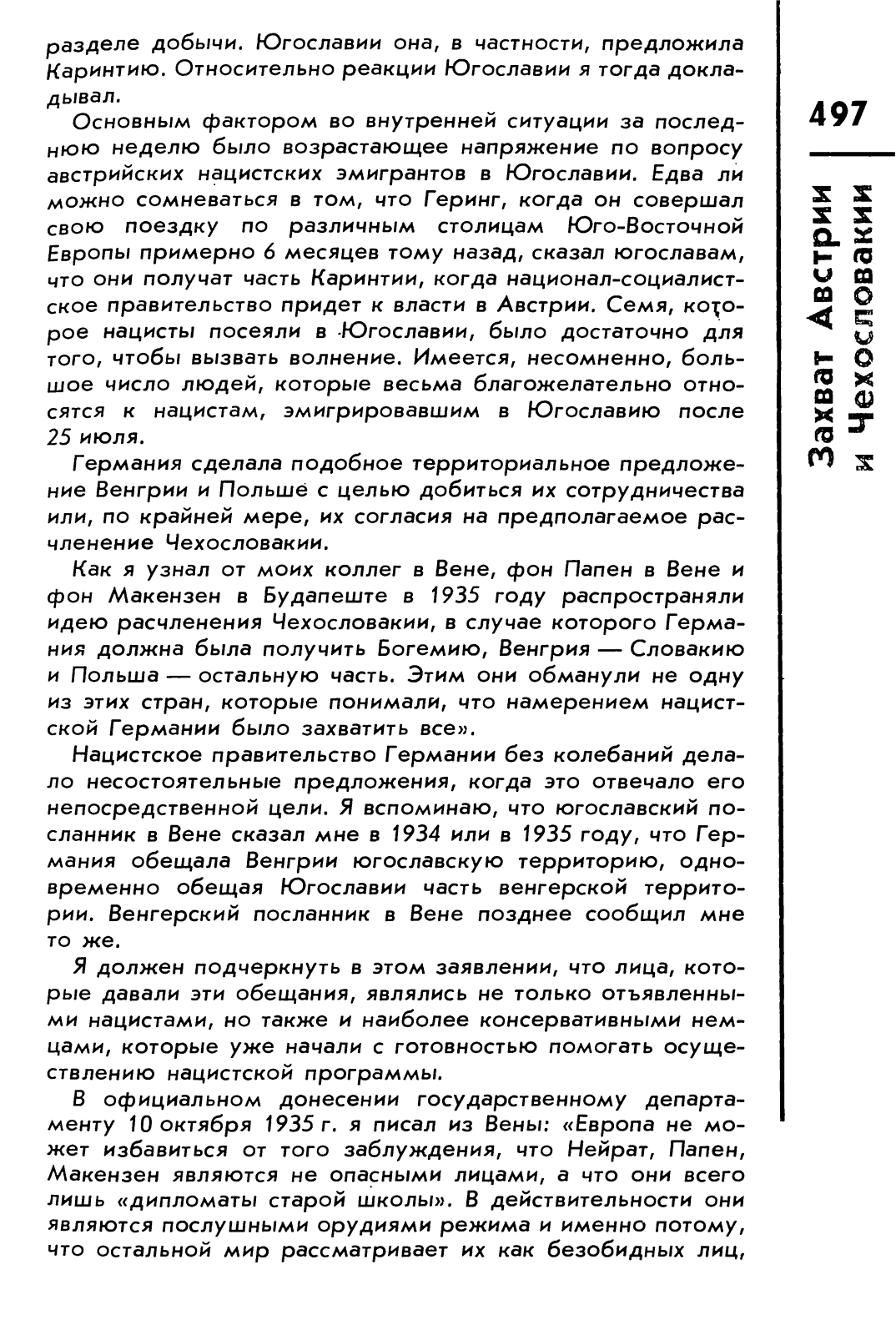 разделе добычи. Югославии она, в частности, предложила Каринтию. Относительно реакции Югославии я тогда докладывал.

Основным фактором во внутренней ситуации за последнюю неделю было возрастающее напряжение по вопросу австрийских нацистских эмигрантов в Югославии. Едва ли можно сомневаться в том, что Геринг, когда он совершал свою поездку по различным столицам Юго-Восточной Европы примерно 6 месяцев тому назад, сказал югославам, что они получат часть Каринтии, когда национал-социалистское правительство придет к власти в Австрии. Семя, которое нацисты посеяли в Югославии, было достаточно для того, чтобы вызвать волнение. Имеется, несомненно, большое число людей, которые весьма благожелательно относятся к нацистам, эмигрировавшим в Югославию после 25 июля.

Германия сделала подобное территориальное предложение Венгрии и Польше с целью добиться их сотрудничества или, по крайней мере, их согласия на предполагаемое расчленение Чехословакии.

Как я узнал от моих коллег в Вене, фон Папен в Вене и фон Макензен в Будапеште в 1935 году распространяли идею расчленения Чехословакии, в случае которого Германия должна была получить Богемию, Венгрия — Словакию и Польша — остальную часть. Этим они обманули не одну из этих стран, которые понимали, что намерением нацистской Германии было захватить все».

Нацистское правительство Германии без колебаний делало несостоятельные предложения, когда это отвечало его непосредственной цели. Я вспоминаю, что югославский посланник в Вене сказал мне в 1934 или в 1935 году, что Германия обещала Венгрии югославскую территорию, одновременно обещая Югославии часть венгерской территории. Венгерский посланник в Вене позднее сообщил мне то же.

Я должен подчеркнуть в этом заявлении, что лица, которые давали эти обещания, являлись не только отъявленными нацистами, но также и наиболее консервативными немцами, которые уже начали с готовностью помогать осуществлению нацистской программы.

В официальном донесении государственному департаменту 10 октября 1935 г. я писал из Вены: «Европа не может избавиться от того заблуждения, что Нейрат, Папен, Макензен являются не опасными лицами, а что они всего лишь «дипломаты старой школы». В действительности они являются послушными орудиями режима и именно потому, что остальной мир рассматривает их как безобидных лиц,

497

Захват Австрии и Чехословакии